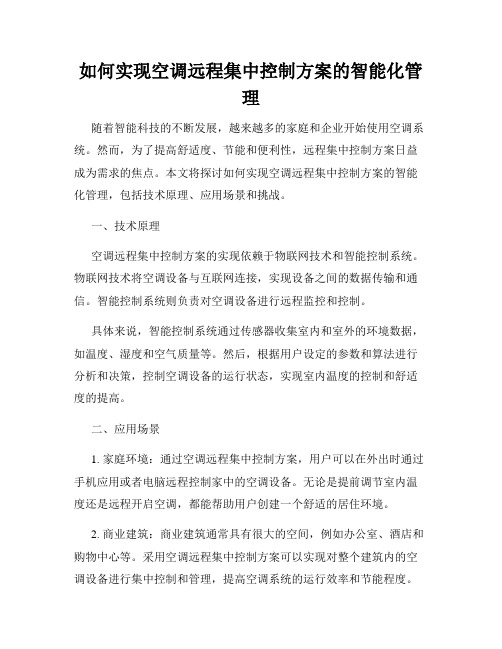 如何实现空调远程集中控制方案的智能化管理

随着智能科技的不断发展，越来越多的家庭和企业开始使用空调系统。然而，为了提高舒适度、节能和便利性，远程集中控制方案日益成为需求的焦点。本文将探讨如何实现空调远程集中控制方案的智能化管理，包括技术原理、应用场景和挑战。

一、技术原理

空调远程集中控制方案的实现依赖于物联网技术和智能控制系统。物联网技术将空调设备与互联网连接，实现设备之间的数据传输和通信。智能控制系统则负责对空调设备进行远程监控和控制。

具体来说，智能控制系统通过传感器收集室内和室外的环境数据，如温度、湿度和空气质量等。然后，根据用户设定的参数和算法进行分析和决策，控制空调设备的运行状态，实现室内温度的控制和舒适度的提高。

二、应用场景

1. 家庭环境：通过空调远程集中控制方案，用户可以在外出时通过手机应用或者电脑远程控制家中的空调设备。无论是提前调节室内温度还是远程开启空调，都能帮助用户创建一个舒适的居住环境。

2. 商业建筑：商业建筑通常具有很大的空间，例如办公室、酒店和购物中心等。采用空调远程集中控制方案可以实现对整个建筑内的空调设备进行集中控制和管理，提高空调系统的运行效率和节能程度。